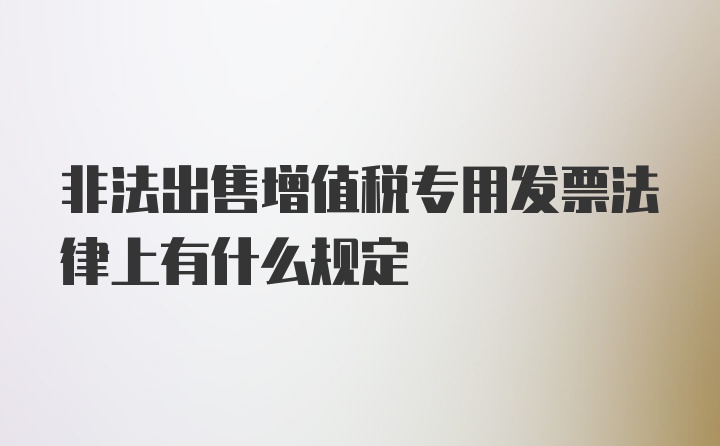 非法出售增值税专用发票法律上有什么规定